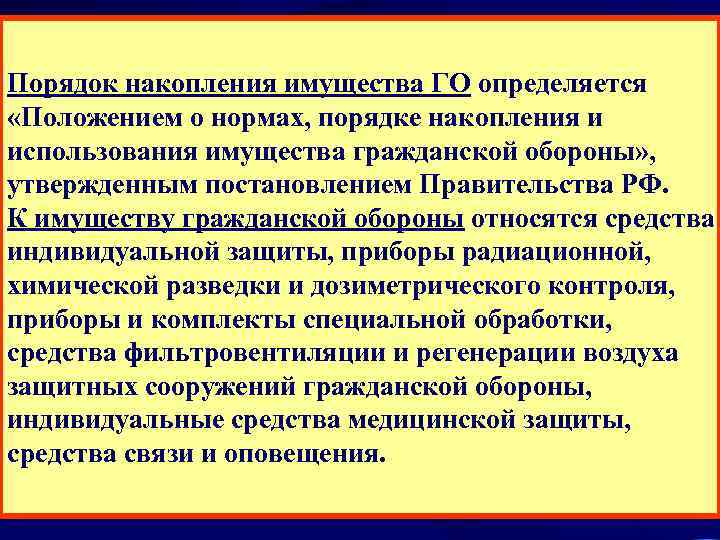 Порядок накопления имущества ГО определяется «Положением о нормах, порядке накопления и использования имущества гражданской обороны», утвержденным постановлением Правительства РФ.
К имуществу гражданской обороны относятся средства индивидуальной защиты, приборы радиационной, химической разведки и дозиметрического контроля, приборы и комплекты специальной обработки, средства фильтровентиляции и регенерации воздуха защитных сооружений гражданской обороны, индивидуальные средства медицинской защиты, средства связи и оповещения.